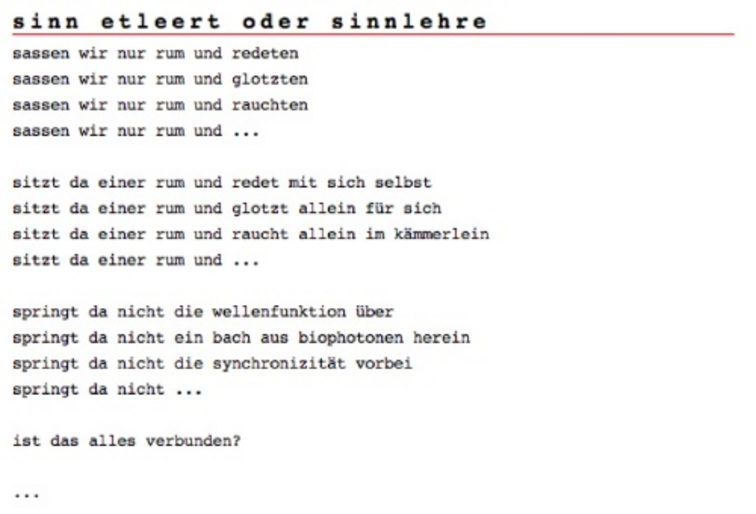 sinn etleert oder sinnlehre

sassen wir nur rum und redeten
sassen wir nur rum und glotzten
sassen wir nur rum und rauchten
sassen wir nur rum und ...

sitzt da einer rum und redet mit sich selbst
sitzt da einer rum und glotzt allein für sich
sitzt da einer rum und raucht allein im kämmerlein
sitzt da einer rum und ...

springt da nicht die wellenfunktion über
springt da nicht ein bach aus biophotonen herein
springt da nicht die synchronizität vorbei
springt da nicht ...

ist das alles verbunden?

...